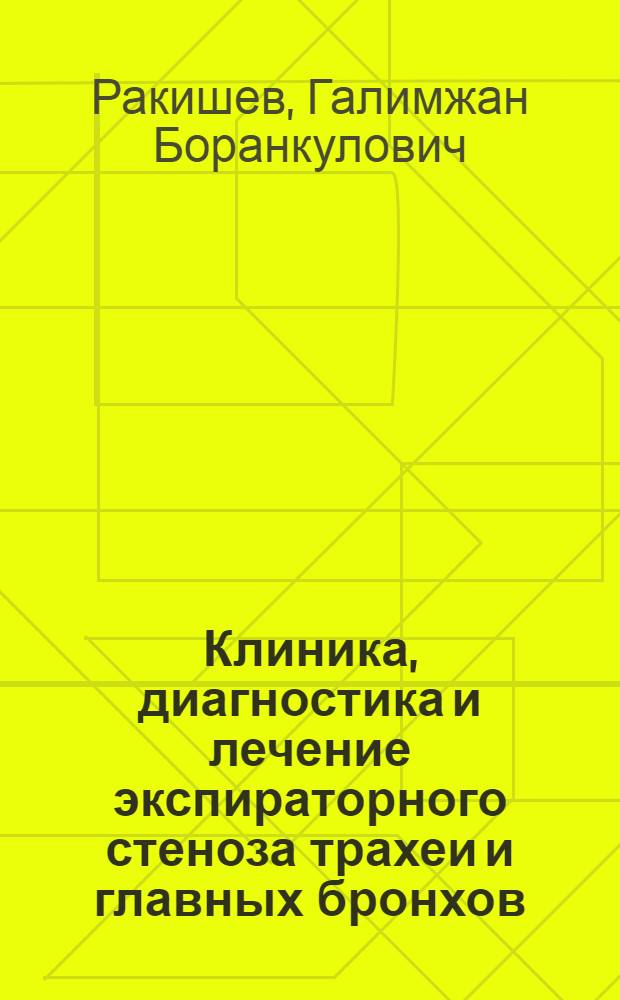 Ракишев, Галимжан Боранкулович

Клиника, диагностика и лечение экспираторного стеноза трахеи и главных бронхов